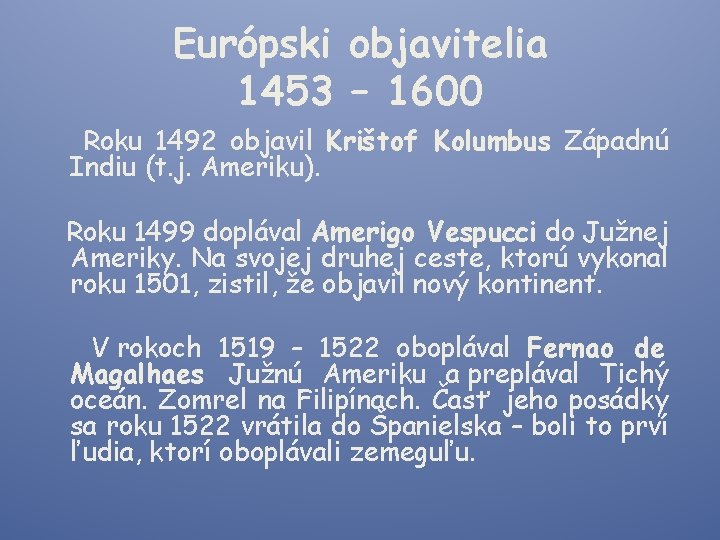 Európski objavitelia
1453 – 1600

Roku 1492 objavil Krištof Kolumbus Západnú Indiu (t.j. Ameriku).

Roku 1499 doplával Amerigo Vespucci do Južnej Ameriky. Na svojej druhej ceste, ktorú vykonal roku 1501, zistil, že objavil nový kontinent.

V rokoch 1519 – 1522 oboplával Fernao de Magalhaes Južnú Ameriku a preplával Tichý oceán. Zomrel na Filipínach. Časť jeho posádky sa roku 1522 vrátila do Španielska – boli to prví ľudia, ktorí oboplávali zemeguľu.